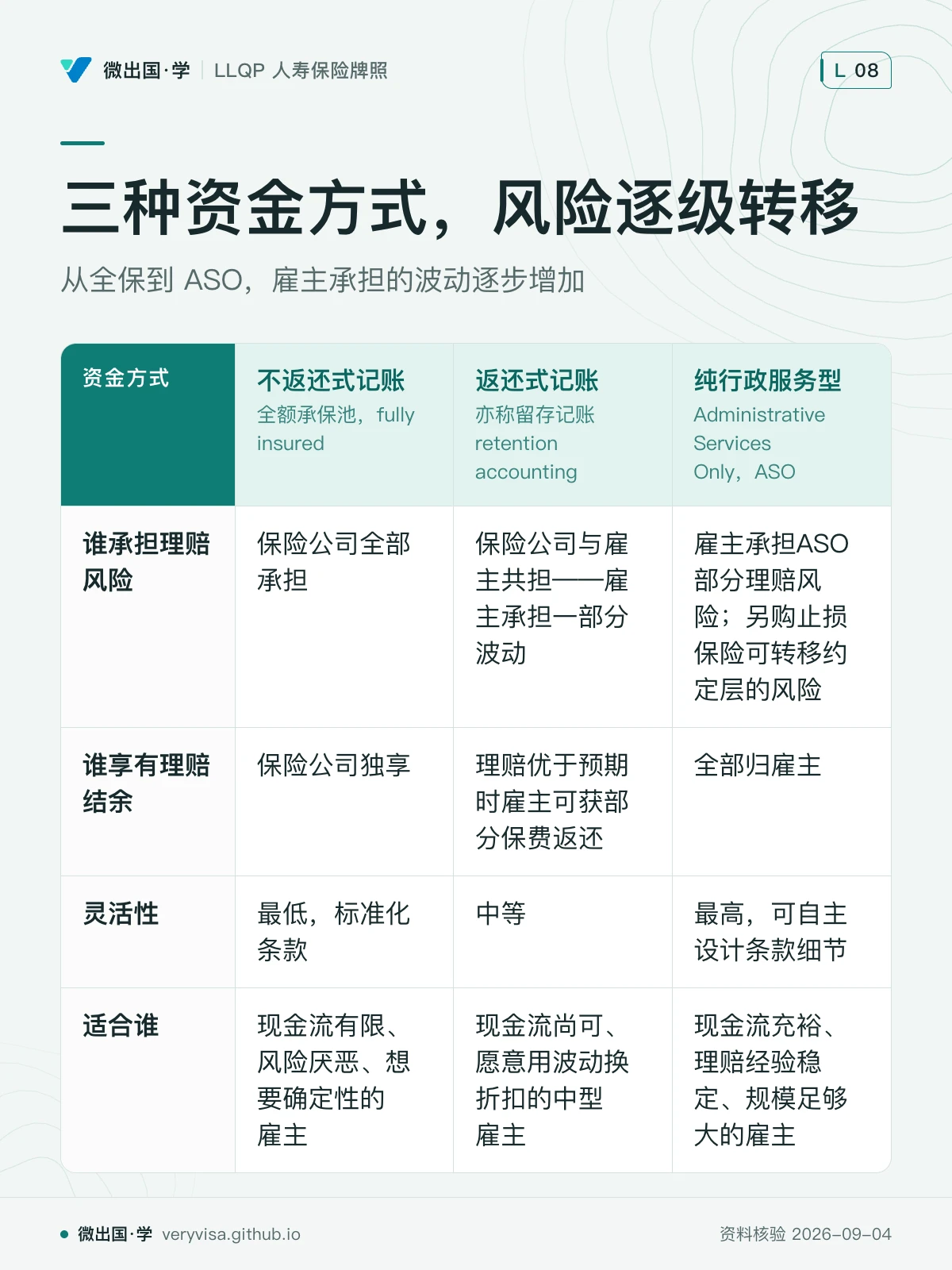 微出国·学 | LLQP 人寿保险牌照

L 08

三种资金方式，风险逐级转移

从全保到 ASO，雇主承担的波动逐步增加

| 资金方式 | 不返还式记账 全额承保池，fully insured | 返还式记账 亦称留存记账 retention accounting | 纯行政服务型 Administrative Services Only，ASO |
|---|---|---|---|
| 谁承担理赔风险 | 保险公司全部承担 | 保险公司与雇主共担——雇主承担一部分波动 | 雇主承担ASO部分理赔风险；另购止损保险可转移约定层的风险 |
| 谁享有理赔结余 | 保险公司独享 | 理赔优于预期时雇主可获部分保费返还 | 全部归雇主 |
| 灵活性 | 最低，标准化条款 | 中等 | 最高，可自主设计条款细节 |
| 适合谁 | 现金流有限、风险厌恶、想要确定性的雇主 | 现金流尚可、愿意用波动换折扣的中型雇主 | 现金流充裕、理赔经验稳定、规模足够大的雇主 |

微出国·学 veryvisa.github.io

资料核验 2026-09-04